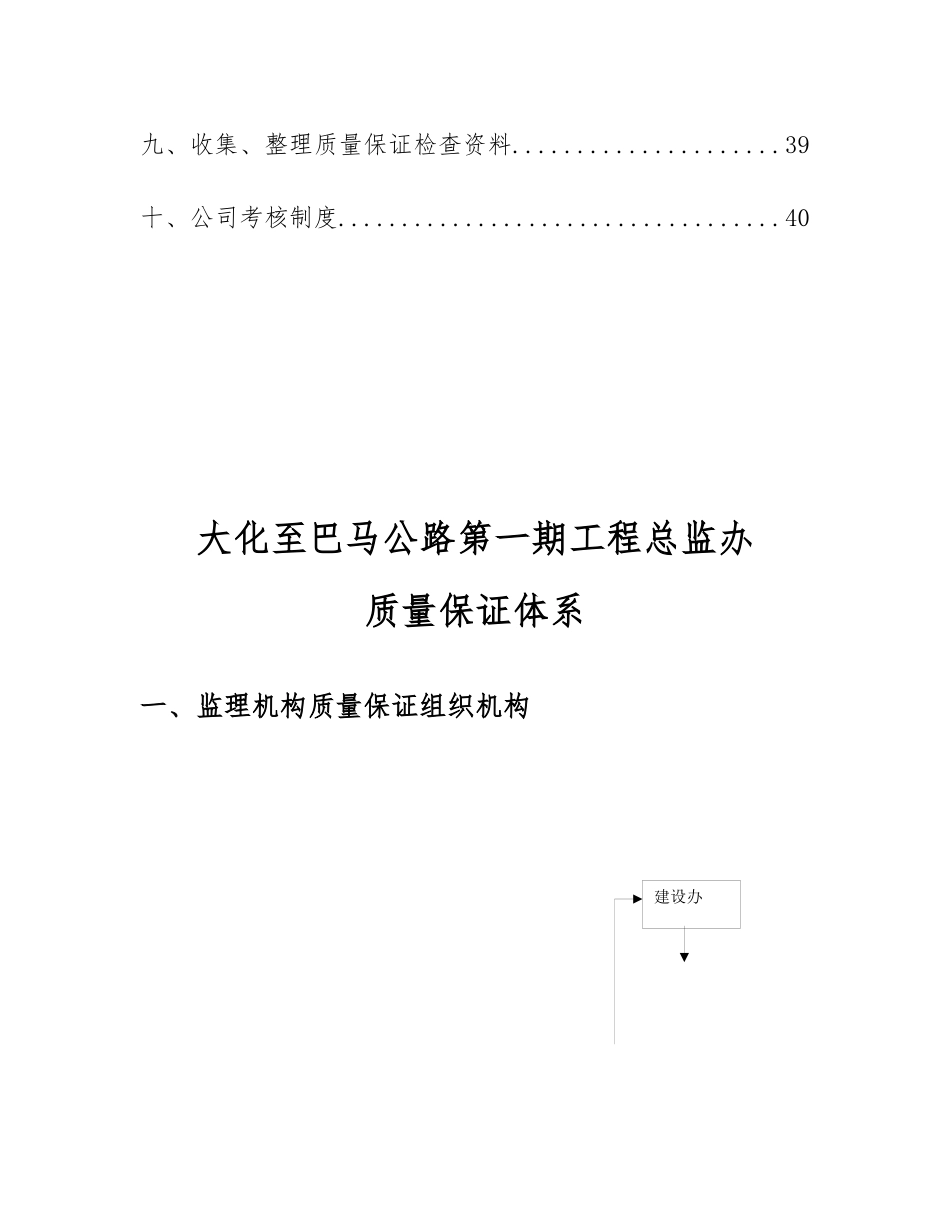 九、收集、整理质量保证检查资料......................39

十、公司考核制度....................................40

大化至巴马公路第一期工程总监办

质量保证体系

一、监理机构质量保证组织机构

建设办